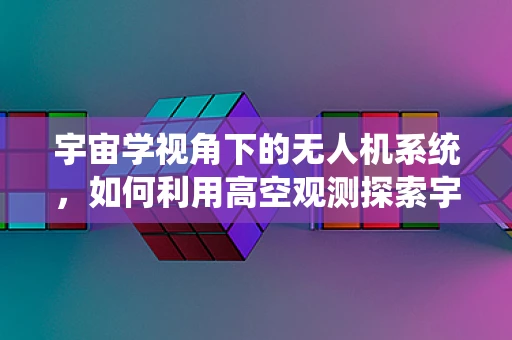 宇宙学视角下的无人机系统，如何利用高空观测探索宇